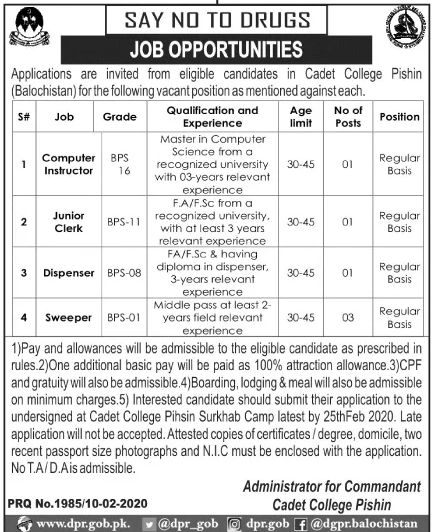 SAY NO TO DRUGS

JOB OPPORTUNITIES

Applications are invited from eligible candidates in Cadet College Pishin (Balochistan) for the following vacant position as mentioned against each.

| S# | Job | Grade | Qualification and Experience | Age limit | No of Posts | Position |
|---|---|---|---|---|---|---|
| 1 | Computer Instructor | BPS 16 | Master in Computer Science from a recognized university with 03-years relevant experience | 30-45 | 01 | Regular Basis |
| 2 | Junior Clerk | BPS-11 | F.A/F.Sc from a recognized university, with at least 3 years relevant experience | 30-45 | 01 | Regular Basis |
| 3 | Dispenser | BPS-08 | FA/F.Sc & having diploma in dispenser, 3-years relevant experience | 30-45 | 01 | Regular Basis |
| 4 | Sweeper | BPS-01 | Middle pass at least 2-years field relevant experience | 30-45 | 03 | Regular Basis |

1)Pay and allowances will be admissible to the eligible candidate as prescribed in rules.2)One additional basic pay will be paid as 100% attraction allowance.3)CPF and gratuity will also be admissible.4)Boarding, lodging & meal will also be admissible on minimum charges.5) Interested candidate should submit their application to the undersigned at Cadet College Pihsin Surkhab Camp latest by 25thFeb 2020. Late application will not be accepted. Attested copies of certificates / degree, domicile, two recent passport size photographs and N.I.C must be enclosed with the application. No T.A / D.A is admissible.

Administrator for Commandant
Cadet College Pishin

PRQ No.1985/10-02-2020

www.dpr.gob.pk. @dpr_gob dpr.gob @dgpr.balochistan